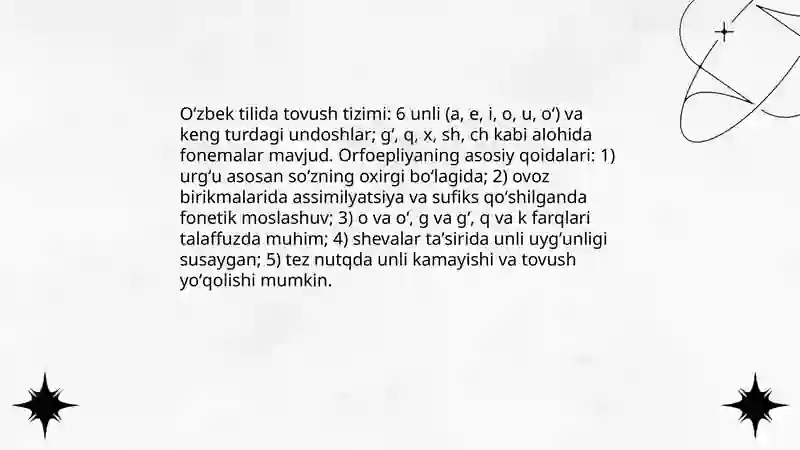 O‘zbek tilida tovush tizimi: 6 unli (a, e, i, o, u, o‘) va keng turdagi undoshlar; g‘, q, x, sh, ch kabi alohida fonemalar mavjud. Orfoepliyaning asosiy qoidalari: 1) urg‘u asosan so‘zning oxirgi bo‘lagida; 2) ovoz birikmalarida assimilyatsiya va sufiks qo‘shilganda fonetik moslashuv; 3) o va o‘, g va g‘, q va k farqlari talaffuzda muhim; 4) shevalar ta’sirida unli uyg‘unligi susaygan; 5) tez nutqda unli kamayishi va tovush yo‘qolishi mumkin.